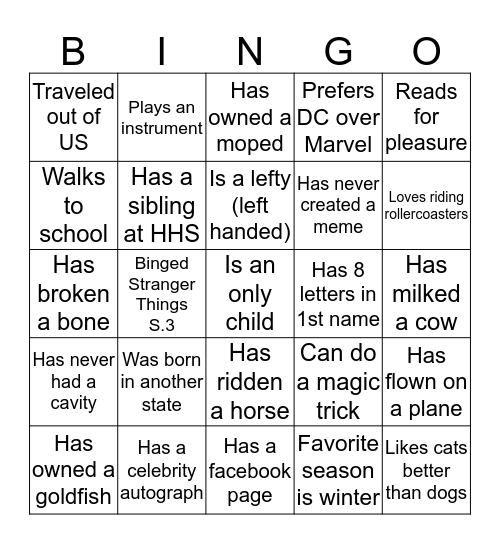 | B | I | N | G | O |
|---|---|---|---|---|
| Traveled out of US | Plays an instrument | Has owned a moped | Prefers DC over Marvel | Reads for pleasure |
| Walks to school | Has a sibling at HHS | Is a lefty (left handed) | Has never created a meme | Loves riding rollercoasters |
| Has broken a bone | Binged Stranger Things S.3 | Is an only child | Has 8 letters in 1st name | Has milked a cow |
| Has never had a cavity | Was born in another state | Has ridden a horse | Can do a magic trick | Has flown on a plane |
| Has owned a goldfish | Has a celebrity autograph | Has a facebook page | Favorite season is winter | Likes cats better than dogs |